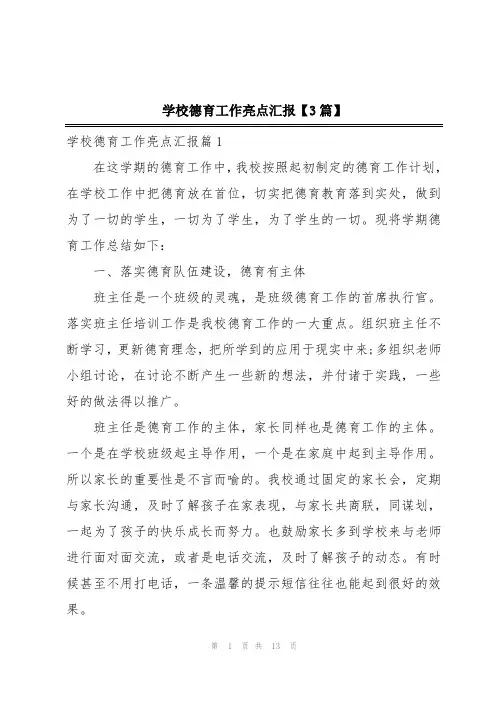 学校德育工作亮点汇报【3篇】

学校德育工作亮点汇报篇1

在这学期的德育工作中，我校按照起初制定的德育工作计划，在学校工作中把德育放在首位，切实把德育教育落到实处，做到为了一切的学生，一切为了学生，为了学生的一切。现将学期德育工作总结如下：

一、落实德育队伍建设，德育有主体

班主任是一个班级的灵魂，是班级德育工作的首席执行官。落实班主任培训工作是我校德育工作的一大重点。组织班主任不断学习，更新德育理念，把所学到的应用于现实中来;多组织老师小组讨论，在讨论不断产生一些新的想法，并付诸于实践，一些好的做法得以推广。

班主任是德育工作的主体，家长同样也是德育工作的主体。一个是在学校班级起主导作用，一个是在家庭中起到主导作用。所以家长的重要性是不言而喻的。我校通过固定的家长会，定期与家长沟通，及时了解孩子在家表现，与家长共商联，同谋划，一起为了孩子的快乐成长而努力。也鼓励家长多到学校来与老师进行面对面交流，或者是电话交流，及时了解孩子的动态。有时候甚至不用打电话，一条温馨的提示短信往往也能起到很好的效果。

第 1 页 共 13 页